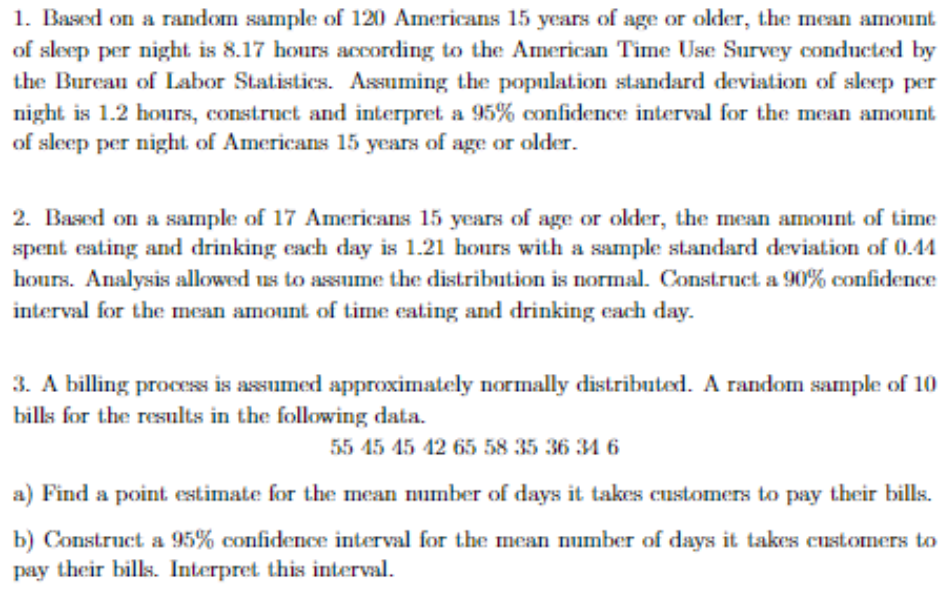 1. Based on a random sample of 120 Americans 15 years of age or older, the mean amount of sleep per night is 8.17 hours according to the American Time Use Survey conducted by the Bureau of Labor Statistics. Assuming the population standard deviation of sleep per night is 1.2 hours, construct and interpret a 95% confidence interval for the mean amount of sleep per night of Americans 15 years of age or older.

2. Based on a sample of 17 Americans 15 years of age or older, the mean amount of time spent eating and drinking each day is 1.21 hours with a sample standard deviation of 0.44 hours. Analysis allowed us to assume the distribution is normal. Construct a 90% confidence interval for the mean amount of time eating and drinking each day.

3. A billing process is assumed approximately normally distributed. A random sample of 10 bills for the results in the following data.

55 45 45 42 65 58 35 36 34 6

a) Find a point estimate for the mean number of days it takes customers to pay their bills.

b) Construct a 95% confidence interval for the mean number of days it takes customers to pay their bills. Interpret this interval.